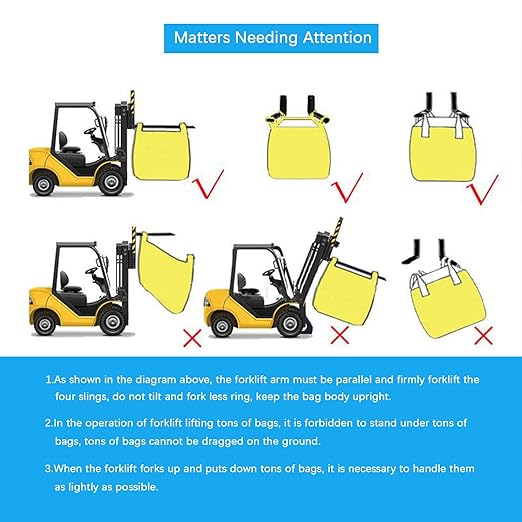 Matters Needing Attention

1.As shown in the diagram above, the forklift arm must be parallel and firmly forklift the four slings, do not tilt and fork less ring, keep the bag body upright.

2.In the operation of forklift lifting tons of bags, it is forbidden to stand under tons of bags, tons of bags cannot be dragged on the ground.

3.When the forklift forks up and puts down tons of bags, it is necessary to handle them as lightly as possible.